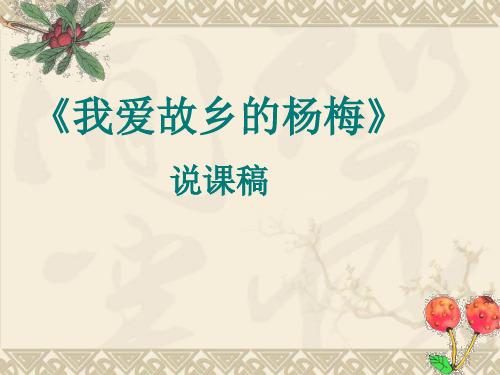 《我爱故乡的杨梅》

说课稿